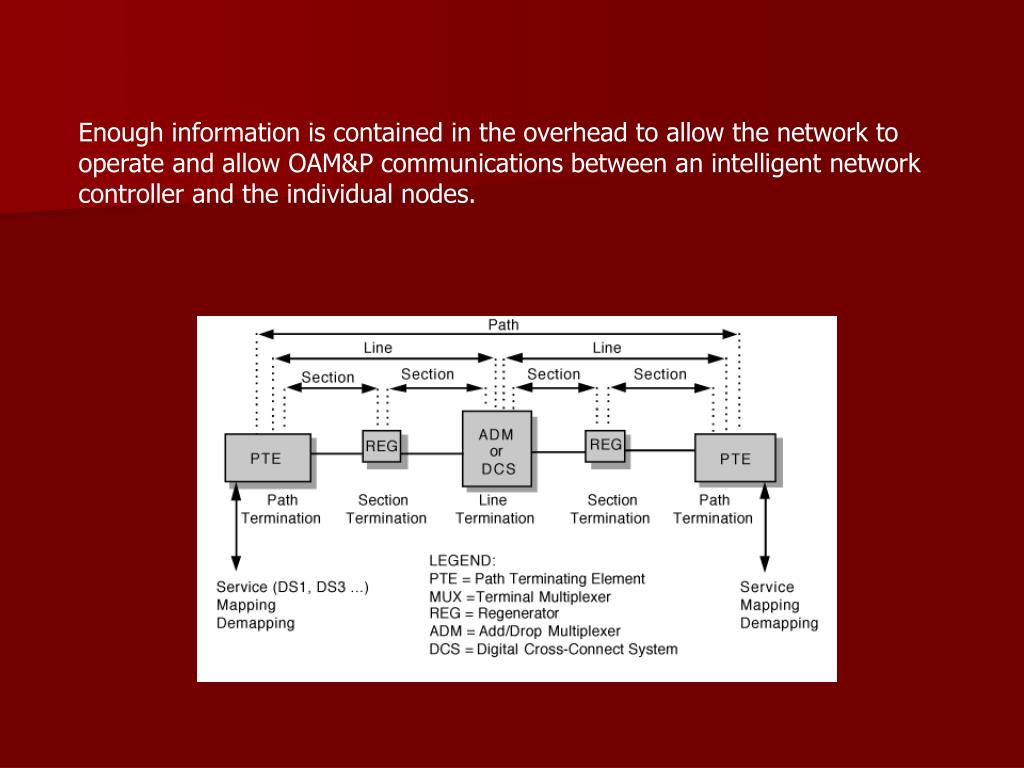 Enough information is contained in the overhead to allow the network to operate and allow OAM&P communications between an intelligent network controller and the individual nodes.

Path
Line
Line
Section
Section
Section
Section
PTE
REG
ADM
or
DCS
REG
PTE
Path
Termination
Section
Termination
Line
Termination
Section
Termination
Path
Termination

Service (DS1, DS3 ...)
Mapping
Demapping

LEGEND:
PTE = Path Terminating Element
MUX =Terminal Multiplexer
REG = Regenerator
ADM = Add/Drop Multiplexer
DCS = Digital Cross-Connect System

Service
Mapping
Demapping